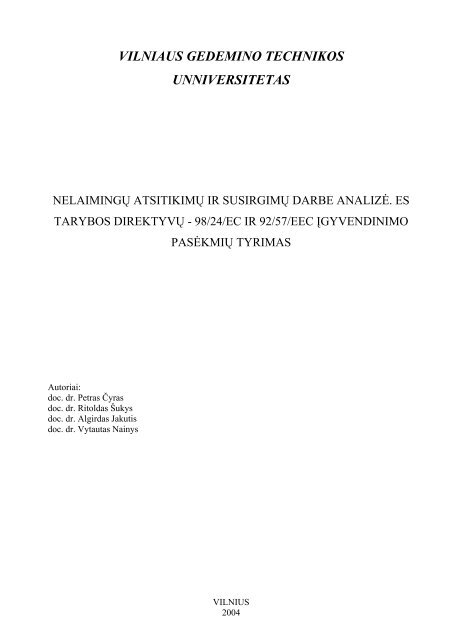 VILNIAUS GEDEMINO TECHNIKOS UNNIVERSITETAS

NELAIMINGŲ ATSITIKIMŲ IR SUSIRGIMŲ DARBE ANALIZĖ. ES TARYBOS DIREKTYVŲ - 98/24/EC IR 92/57/EEC ĮGYVENDINIMO PASĖKMIŲ TYRIMAS

Autoriai:
doc. dr. Petras Čyras
doc. dr. Ritoldas Šukys
doc. dr. Algirdas Jakutis
doc. dr. Vytautas Nainys

VILNIUS
2004